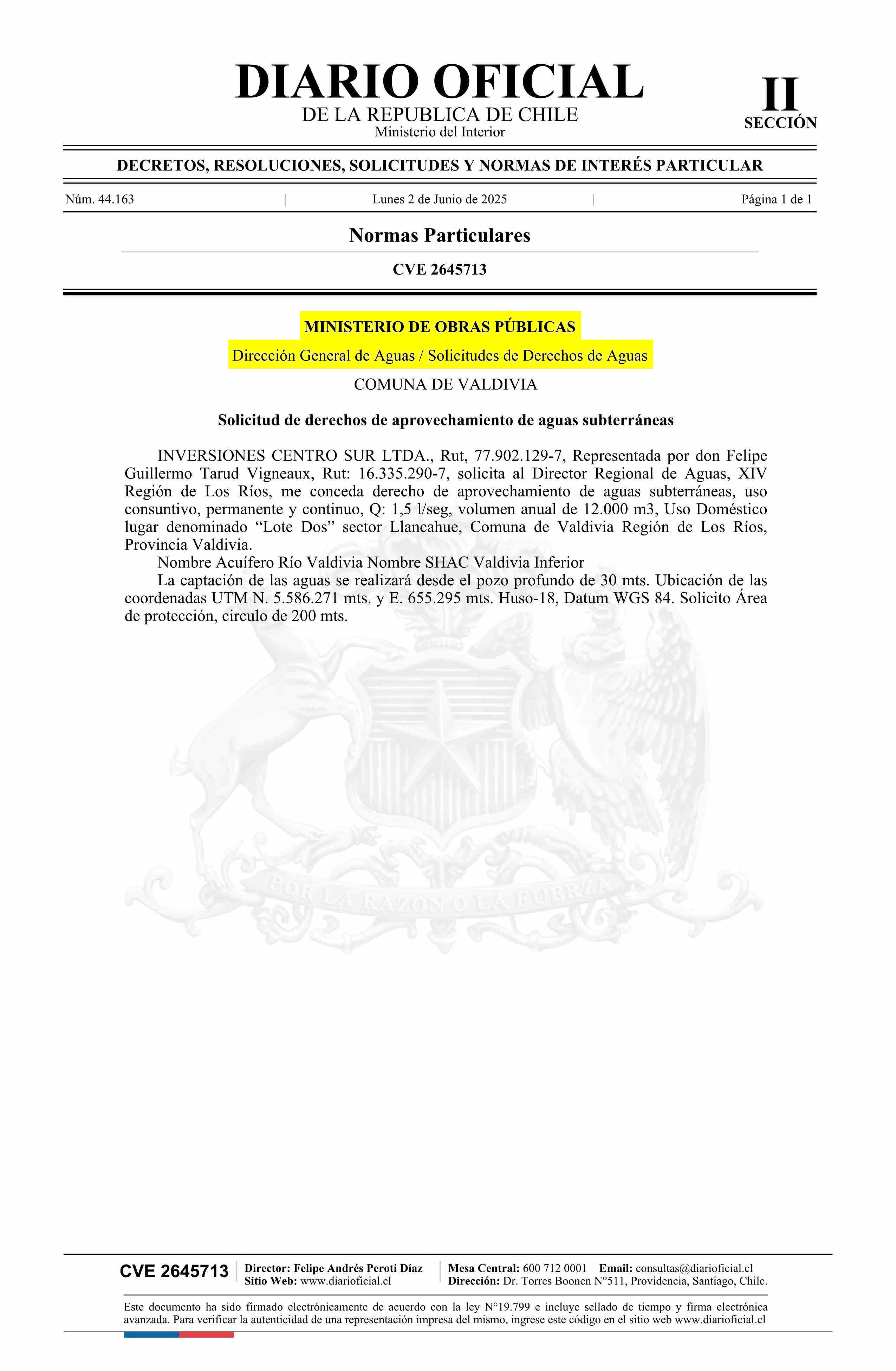 DIARIO OFICIAL
DE LA REPUBLICA DE CHILE
Ministerio del Interior

II
SECCIÓN

DECRETOS, RESOLUCIONES, SOLICITUDES Y NORMAS DE INTERÉS PARTICULAR

Núm. 44.163 | Lunes 2 de Junio de 2025 | Página 1 de 1

Normas Particulares

CVE 2645713

MINISTERIO DE OBRAS PÚBLICAS

Dirección General de Aguas / Solicitudes de Derechos de Aguas

COMUNA DE VALDIVIA

Solicitud de derechos de aprovechamiento de aguas subterráneas

INVERSIONES CENTRO SUR LTDA., Rut, 77.902.129-7, Representada por don Felipe Guillermo Tarud Vigneaux, Rut: 16.335.290-7, solicita al Director Regional de Aguas, XIV Región de Los Ríos, me conceda derecho de aprovechamiento de aguas subterráneas, uso consuntivo, permanente y continuo, Q: 1,5 l/seg, volumen anual de 12.000 m3, Uso Doméstico lugar denominado “Lote Dos” sector Llancahue, Comuna de Valdivia Región de Los Ríos, Provincia Valdivia.

Nombre Acuífero Río Valdivia Nombre SHAC Valdivia Inferior

La captación de las aguas se realizará desde el pozo profundo de 30 mts. Ubicación de las coordenadas UTM N. 5.586.271 mts. y E. 655.295 mts. Huso-18, Datum WGS 84. Solicito Área de protección, circulo de 200 mts.

POR LA RAZON O LA FUERZA

CVE 2645713
Director: Felipe Andrés Peroti Díaz
Sitio Web: www.diarioficial.cl
Mesa Central: 600 712 0001 Email: consultas@diarioficial.cl
Dirección: Dr. Torres Boonen N°511, Providencia, Santiago, Chile.

Este documento ha sido firmado electrónicamente de acuerdo con la ley N°19.799 e incluye sellado de tiempo y firma electrónica avanzada. Para verificar la autenticidad de una representación impresa del mismo, ingrese este código en el sitio web www.diarioficial.cl